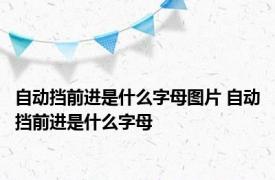 自动挡前进是什么字母图片 自动挡前进是什么字母